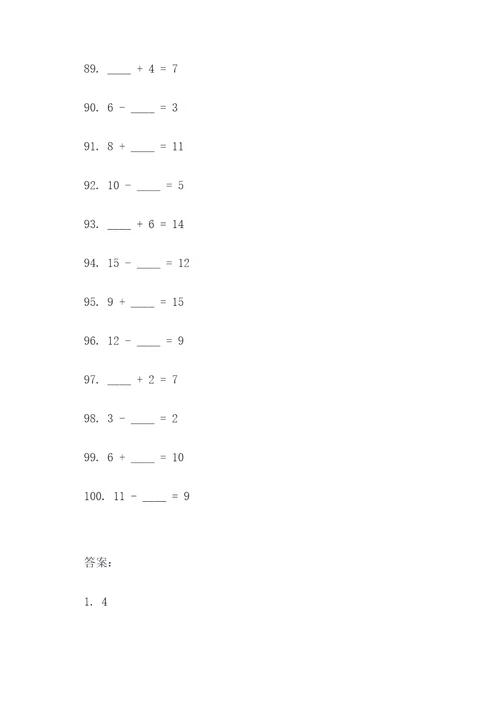 89. ____ + 4 = 7

90. 6 - ____ = 3

91. 8 + ____ = 11

92. 10 - ____ = 5

93. ____ + 6 = 14

94. 15 - ____ = 12

95. 9 + ____ = 15

96. 12 - ____ = 9

97. ____ + 2 = 7

98. 3 - ____ = 2

99. 6 + ____ = 10

100. 11 - ____ = 9

答案:

1. 4